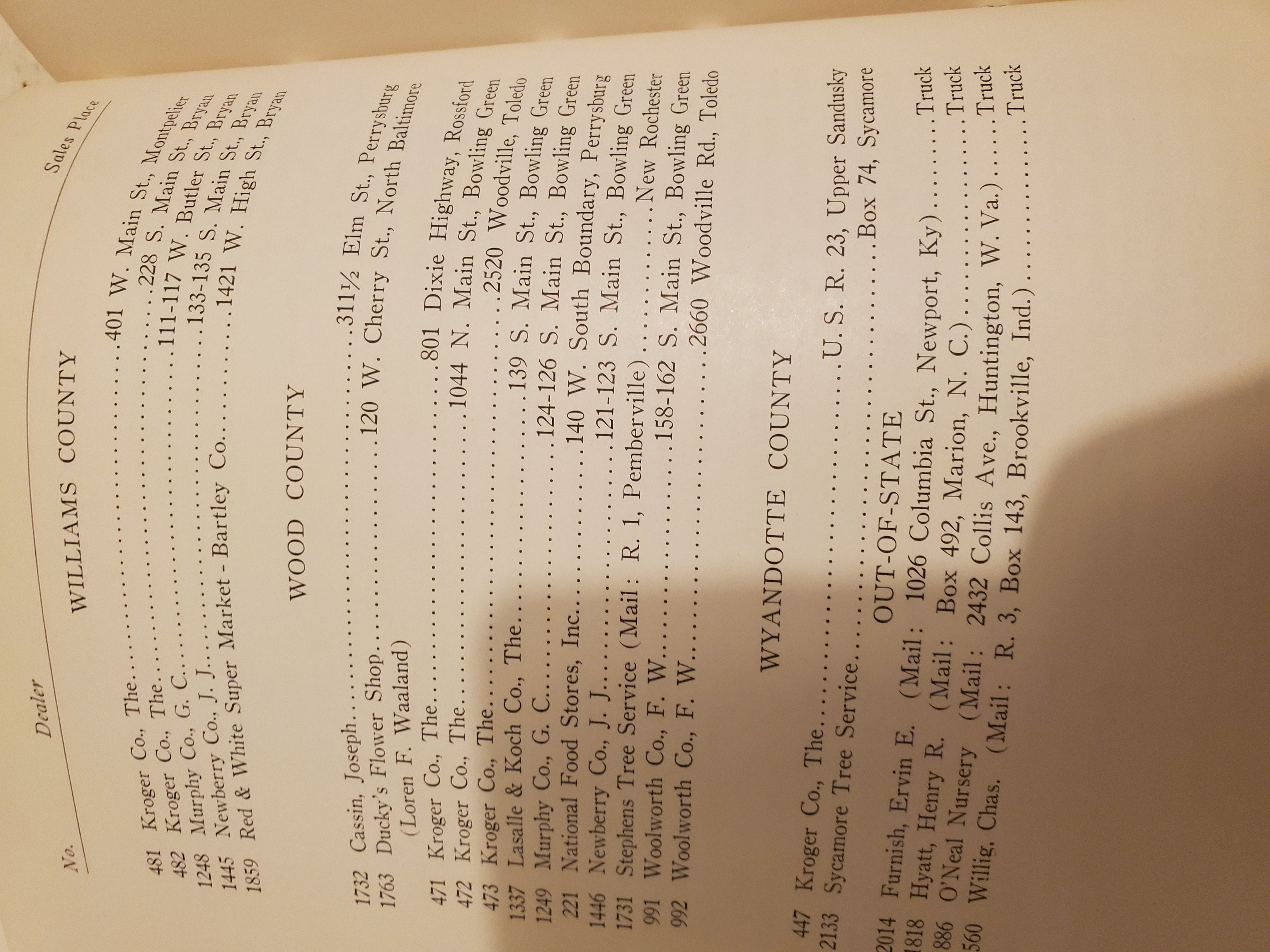 No. Dealer Sales Place

WILLIAMS COUNTY

481 Kroger Co., The 401 W. Main St., Montpelier
482 Kroger Co., The 228 S. Main St., Bryan
1248 Murphy Co., G. C. 111-117 W. Butler St., Bryan
1445 Newberry Co., J. J. 133-135 S. Main St., Bryan
1859 Red & White Super Market - Bartley Co. 1421 W. High St., Bryan

WOOD COUNTY

1732 Cassin, Joseph 311½ Elm St., Perrysburg
1763 Ducky's Flower Shop 120 W. Cherry St., North Baltimore
(Loren F. Waaland)
471 Kroger Co., The 801 Dixie Highway, Rossford
472 Kroger Co., The 1044 N. Main St., Bowling Green
473 Kroger Co., The 2520 Woodville, Toledo
1337 Lasalle & Koch Co., The 139 S. Main St., Bowling Green
1249 Murphy Co., G. C. 124-126 S. Main St., Bowling Green
221 National Food Stores, Inc. 140 W. South Boundary, Perrysburg
1446 Newberry Co., J. J. 121-123 S. Main St., Bowling Green
1731 Stephens Tree Service (Mail: R. 1, Pemberville) New Rochester
991 Woolworth Co., F. W. 158-162 S. Main St., Bowling Green
992 Woolworth Co., F. W. 2660 Woodville Rd., Toledo

WYANDOTTE COUNTY

447 Kroger Co., The U. S. R. 23, Upper Sandusky
2133 Sycamore Tree Service Box 74, Sycamore

OUT-OF-STATE

2014 Furnish, Ervin E. (Mail: 1026 Columbia St., Newport, Ky) Truck
1818 Hyatt, Henry R. (Mail: Box 492, Marion, N. C.) Truck
886 O'Neal Nursery (Mail: 2432 Collis Ave., Huntington, W. Va.) Truck
560 Willig, Chas. (Mail: R. 3, Box 143, Brookville, Ind.) Truck